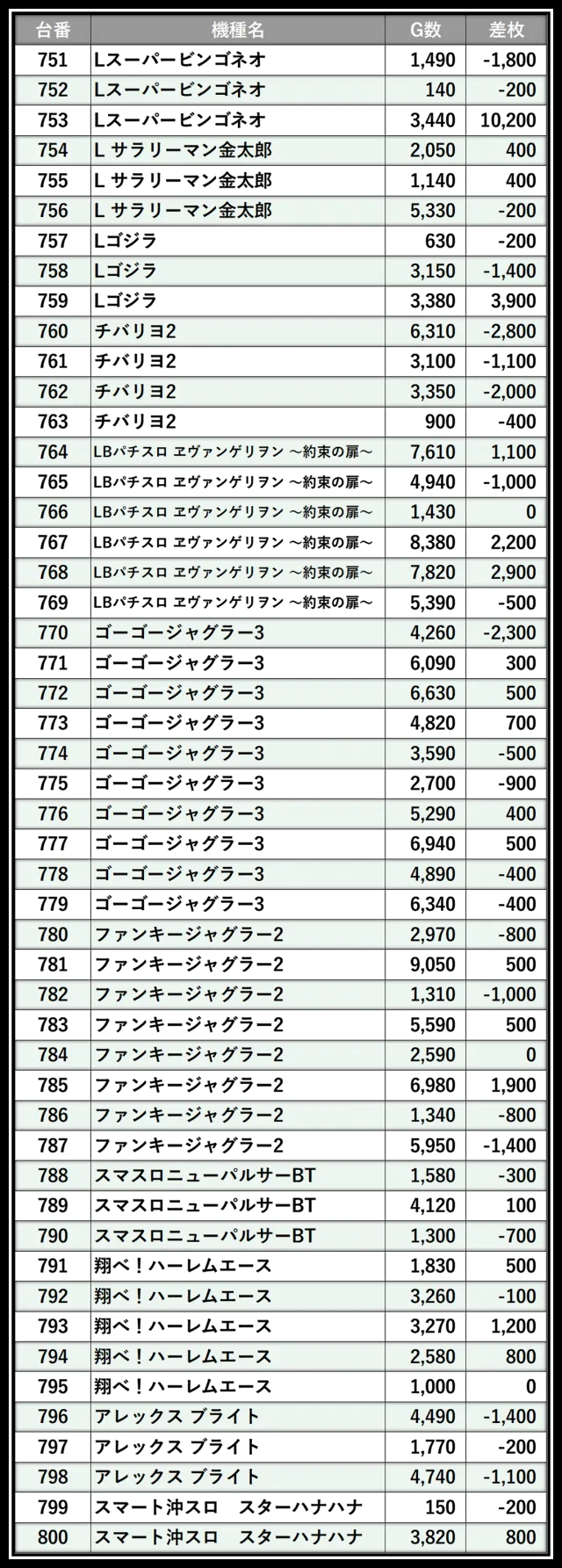 | 台番 | 機種名 | G数 | 差枚 |
|---|---|---|---|
| 751 | Lスーパービンゴネオ | 1,490 | -1,800 |
| 752 | Lスーパービンゴネオ | 140 | -200 |
| 753 | Lスーパービンゴネオ | 3,440 | 10,200 |
| 754 | L サラリーマン金太郎 | 2,050 | 400 |
| 755 | L サラリーマン金太郎 | 1,140 | 400 |
| 756 | L サラリーマン金太郎 | 5,330 | -200 |
| 757 | Lゴジラ | 630 | -200 |
| 758 | Lゴジラ | 3,150 | -1,400 |
| 759 | Lゴジラ | 3,380 | 3,900 |
| 760 | チバリヨ2 | 6,310 | -2,800 |
| 761 | チバリヨ2 | 3,100 | -1,100 |
| 762 | チバリヨ2 | 3,350 | -2,000 |
| 763 | チバリヨ2 | 900 | -400 |
| 764 | LBパチスロ ヱヴァンゲリヲン ～約束の扉～ | 7,610 | 1,100 |
| 765 | LBパチスロ ヱヴァンゲリヲン ～約束の扉～ | 4,940 | -1,000 |
| 766 | LBパチスロ ヱヴァンゲリヲン ～約束の扉～ | 1,430 | 0 |
| 767 | LBパチスロ ヱヴァンゲリヲン ～約束の扉～ | 8,380 | 2,200 |
| 768 | LBパチスロ ヱヴァンゲリヲン ～約束の扉～ | 7,820 | 2,900 |
| 769 | LBパチスロ ヱヴァンゲリヲン ～約束の扉～ | 5,390 | -500 |
| 770 | ゴーゴージャグラー3 | 4,260 | -2,300 |
| 771 | ゴーゴージャグラー3 | 6,090 | 300 |
| 772 | ゴーゴージャグラー3 | 6,630 | 500 |
| 773 | ゴーゴージャグラー3 | 4,820 | 700 |
| 774 | ゴーゴージャグラー3 | 3,590 | -500 |
| 775 | ゴーゴージャグラー3 | 2,700 | -900 |
| 776 | ゴーゴージャグラー3 | 5,290 | 400 |
| 777 | ゴーゴージャグラー3 | 6,940 | 500 |
| 778 | ゴーゴージャグラー3 | 4,890 | -400 |
| 779 | ゴーゴージャグラー3 | 6,340 | -400 |
| 780 | ファンキージャグラー2 | 2,970 | -800 |
| 781 | ファンキージャグラー2 | 9,050 | 500 |
| 782 | ファンキージャグラー2 | 1,310 | -1,000 |
| 783 | ファンキージャグラー2 | 5,590 | 500 |
| 784 | ファンキージャグラー2 | 2,590 | 0 |
| 785 | ファンキージャグラー2 | 6,980 | 1,900 |
| 786 | ファンキージャグラー2 | 1,340 | -800 |
| 787 | ファンキージャグラー2 | 5,950 | -1,400 |
| 788 | スマスロニューパルサーBT | 1,580 | -300 |
| 789 | スマスロニューパルサーBT | 4,120 | 100 |
| 790 | スマスロニューパルサーBT | 1,300 | -700 |
| 791 | 翔べ！ハーレムエース | 1,830 | 500 |
| 792 | 翔べ！ハーレムエース | 3,260 | -100 |
| 793 | 翔べ！ハーレムエース | 3,270 | 1,200 |
| 794 | 翔べ！ハーレムエース | 2,580 | 800 |
| 795 | 翔べ！ハーレムエース | 1,000 | 0 |
| 796 | アレックス ブライト | 4,490 | -1,400 |
| 797 | アレックス ブライト | 1,770 | -200 |
| 798 | アレックス ブライト | 4,740 | -1,100 |
| 799 | スマート沖スロ　スターハナハナ | 150 | -200 |
| 800 | スマート沖スロ　スターハナハナ | 3,820 | 800 |